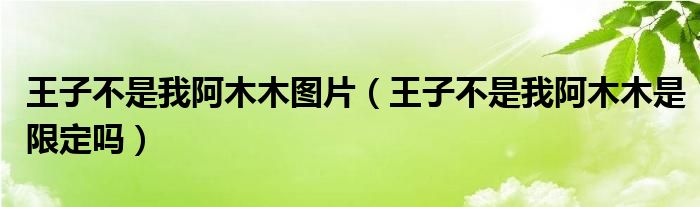 王子不是我阿木木图片（王子不是我阿木木是限定吗）